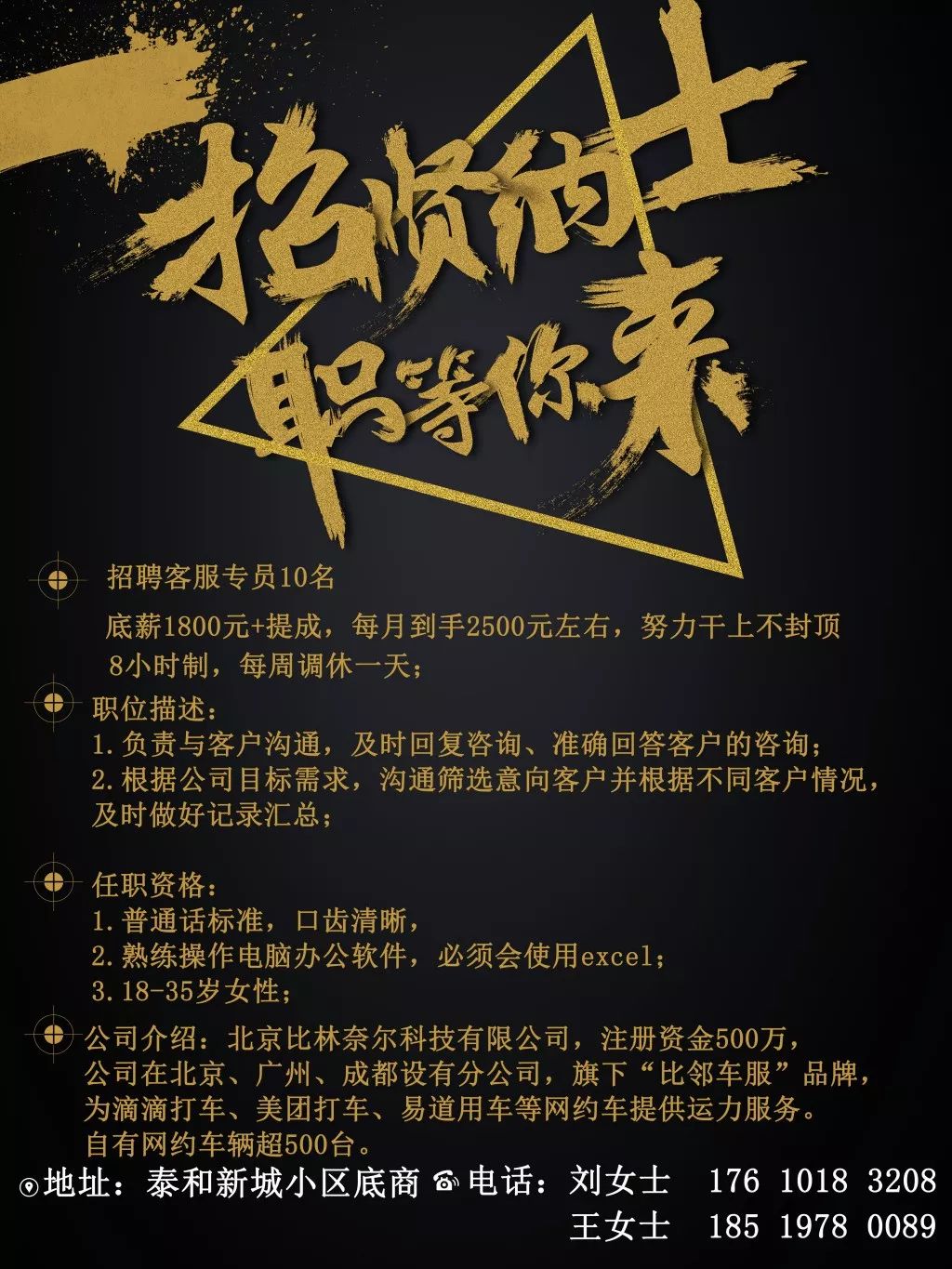 招贤纳士
职等你来

招聘客服专员10名
底薪1800元+提成，每月到手2500元左右，努力干上不封顶
8小时制，每周调休一天；

职位描述：
1.负责与客户沟通，及时回复咨询、准确回答客户的咨询；
2.根据公司目标需求，沟通筛选意向客户并根据不同客户情况，及时做好记录汇总；

任职资格：
1.普通话标准，口齿清晰，
2.熟练操作电脑办公软件，必须会使用excel；
3.18-35岁女性；

公司介绍：北京比林奈尔科技有限公司，注册资金500万，公司在北京、广州、成都设有分公司，旗下“比邻车服”品牌，为滴滴打车、美团打车、易道用车等网约车提供运力服务。自有网约车辆超500台。

地址：泰和新城小区底商 电话：刘女士 176 1018 3208
王女士 185 1978 0089